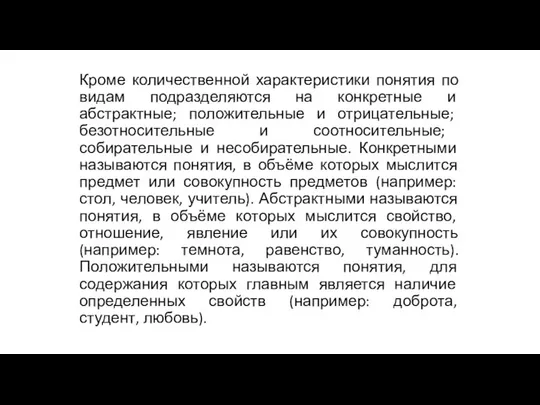 Кроме количественной характеристики понятия по видам подразделяются на конкретные и абстрактные; положительные и отрицательные; безотносительные и соотносительные; собирательные и несобирательные. Конкретными называются понятия, в объёме которых мыслится предмет или совокупность предметов (например: стол, человек, учитель). Абстрактными называются понятия, в объёме которых мыслится свойство, отношение, явление или их совокупность (например: темнота, равенство, туманность). Положительными называются понятия, для содержания которых главным является наличие определенных свойств (например: доброта, студент, любовь).